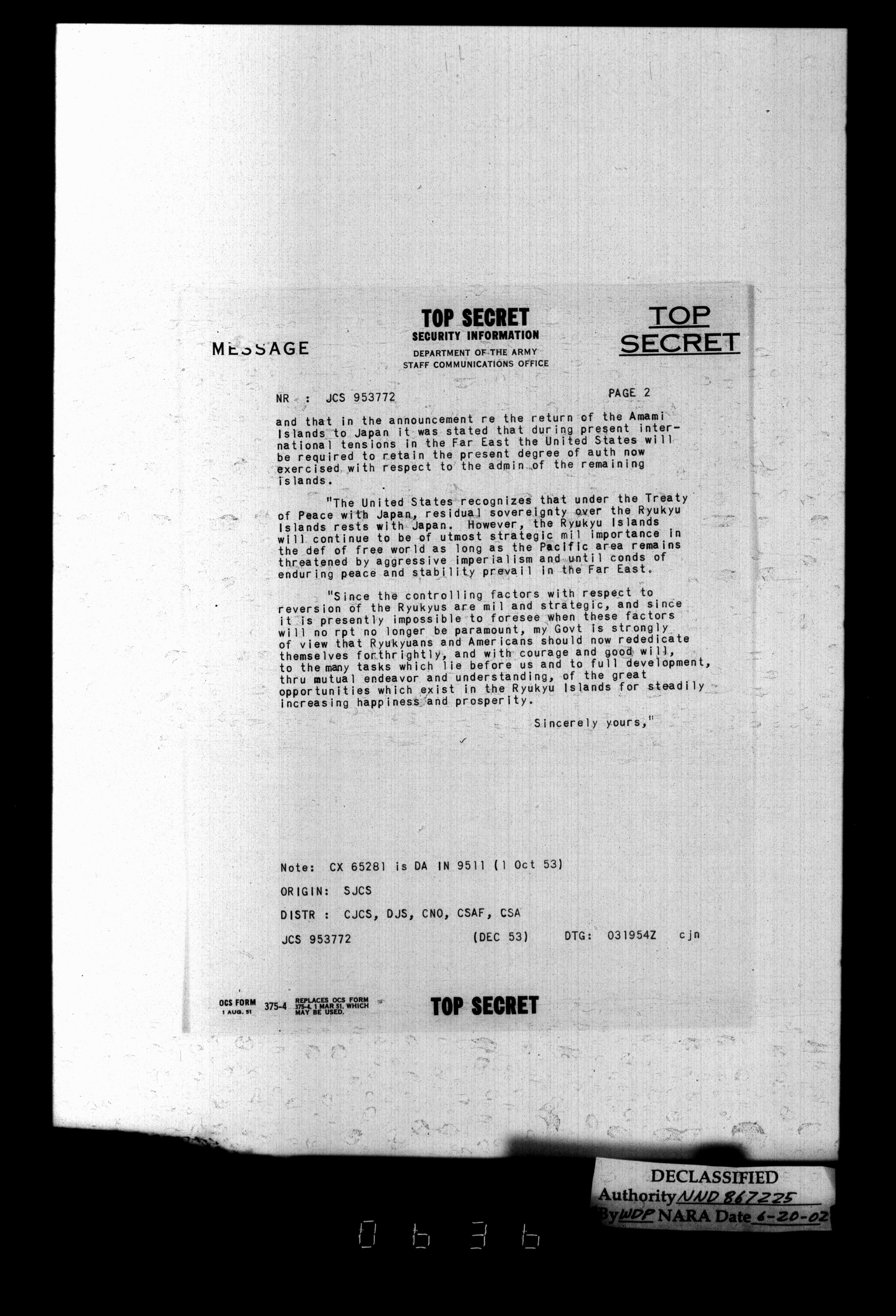 MESSAGE

TOP SECRET
SECURITY INFORMATION
DEPARTMENT OF THE ARMY
STAFF COMMUNICATIONS OFFICE

TOP SECRET

NR : JCS 953772

PAGE 2

and that in the announcement re the return of the Amami Islands to Japan it was stated that during present international tensions in the Far East the United States will be required to retain the present degree of auth now exercised with respect to the admin of the remaining islands.

"The United States recognizes that under the Treaty of Peace with Japan, residual sovereignty over the Ryukyu Islands rests with Japan. However, the Ryukyu Islands will continue to be of utmost strategic mil importance in the def of free world as long as the Pacific area remains threatened by aggressive imperialism and until conds of enduring peace and stability prevail in the Far East.

"Since the controlling factors with respect to reversion of the Ryukyus are mil and strategic, and since it is presently impossible to foresee when these factors will no rpt no longer be paramount, my Govt is strongly of view that Ryukyuans and Americans should now rededicate themselves forthrightly, and with courage and good will, to the many tasks which lie before us and to full development, thru mutual endeavor and understanding, of the great opportunities which exist in the Ryukyu Islands for steadily increasing happiness and prosperity.

Sincerely yours,"

Note: CX 65281 is DA IN 9511 (1 Oct 53)

ORIGIN: SJCS

DISTR : CJCS, DJS, CNO, CSAF, CSA

JCS 953772 (DEC 53) DTG: 031954Z cjn

OCS FORM 1 AUG. 51 375-4 REPLACES OCS FORM 375-4, 1 MAR 51, WHICH MAY BE USED.

TOP SECRET

DECLASSIFIED
Authority NND 867225
By WDP NARA Date 6-20-02

0636